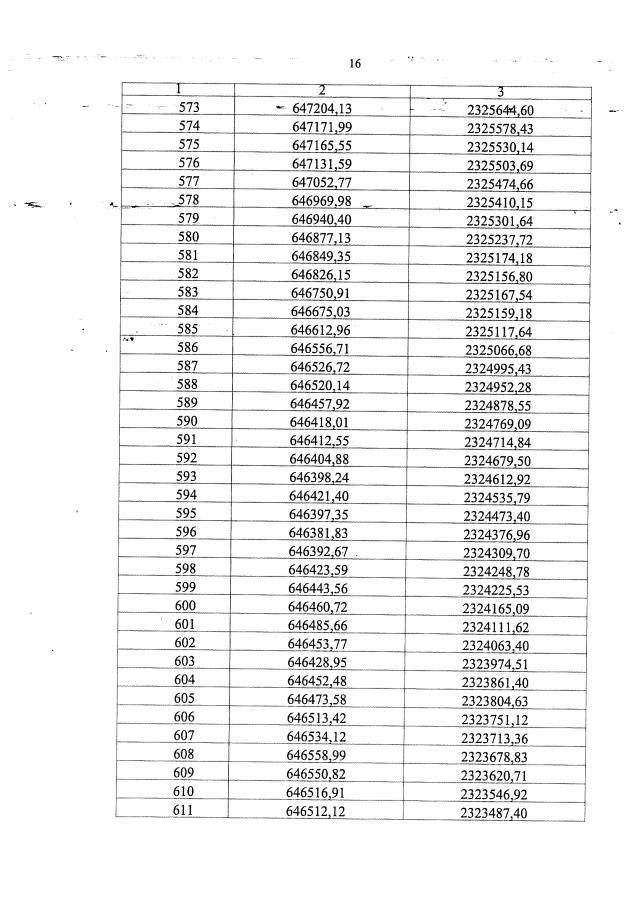 16

| 1 | 2 | 3 |
|---|---|---|
| 573 | 647204,13 | 2325644,60 |
| 574 | 647171,99 | 2325578,43 |
| 575 | 647165,55 | 2325530,14 |
| 576 | 647131,59 | 2325503,69 |
| 577 | 647052,77 | 2325474,66 |
| 578 | 646969,98 | 2325410,15 |
| 579 | 646940,40 | 2325301,64 |
| 580 | 646877,13 | 2325237,72 |
| 581 | 646849,35 | 2325174,18 |
| 582 | 646826,15 | 2325156,80 |
| 583 | 646750,91 | 2325167,54 |
| 584 | 646675,03 | 2325159,18 |
| 585 | 646612,96 | 2325117,64 |
| 586 | 646556,71 | 2325066,68 |
| 587 | 646526,72 | 2324995,43 |
| 588 | 646520,14 | 2324952,28 |
| 589 | 646457,92 | 2324878,55 |
| 590 | 646418,01 | 2324769,09 |
| 591 | 646412,55 | 2324714,84 |
| 592 | 646404,88 | 2324679,50 |
| 593 | 646398,24 | 2324612,92 |
| 594 | 646421,40 | 2324535,79 |
| 595 | 646397,35 | 2324473,40 |
| 596 | 646381,83 | 2324376,96 |
| 597 | 646392,67 | 2324309,70 |
| 598 | 646423,59 | 2324248,78 |
| 599 | 646443,56 | 2324225,53 |
| 600 | 646460,72 | 2324165,09 |
| 601 | 646485,66 | 2324111,62 |
| 602 | 646453,77 | 2324063,40 |
| 603 | 646428,95 | 2323974,51 |
| 604 | 646452,48 | 2323861,40 |
| 605 | 646473,58 | 2323804,63 |
| 606 | 646513,42 | 2323751,12 |
| 607 | 646534,12 | 2323713,36 |
| 608 | 646558,99 | 2323678,83 |
| 609 | 646550,82 | 2323620,71 |
| 610 | 646516,91 | 2323546,92 |
| 611 | 646512,12 | 2323487,40 |